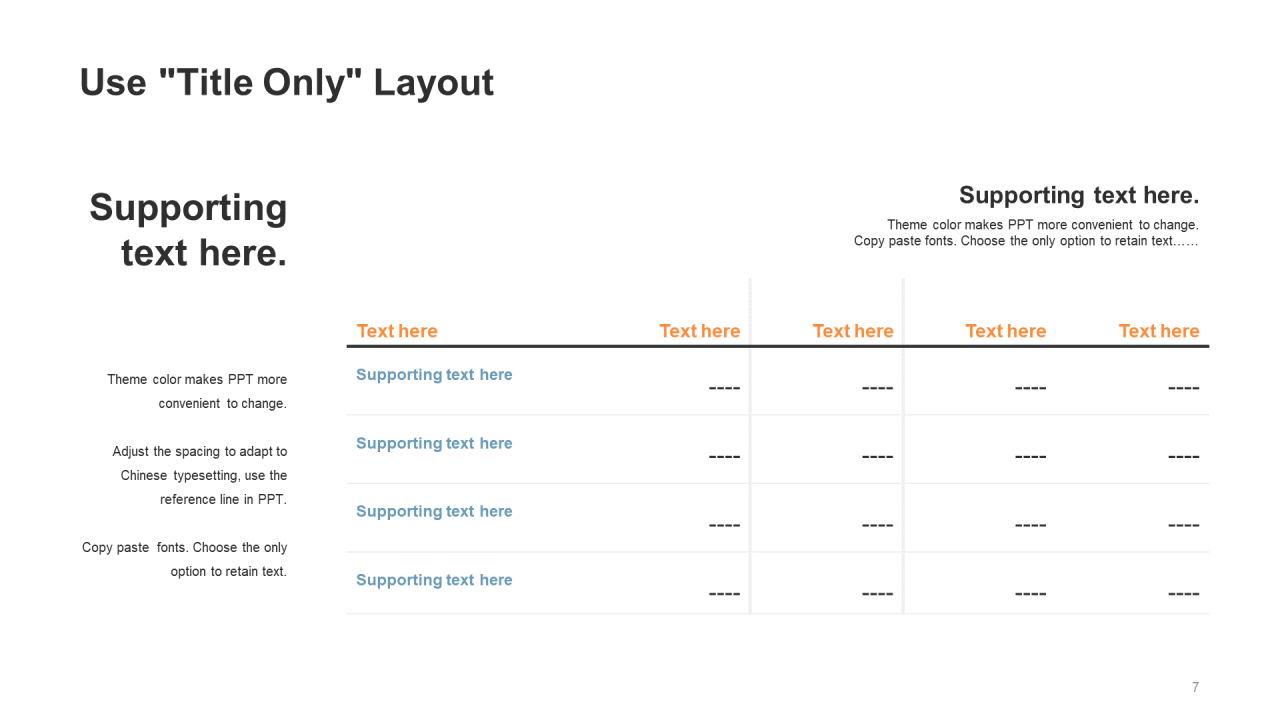 Use "Title Only" Layout

Supporting text here.

Theme color makes PPT more convenient to change.

Adjust the spacing to adapt to Chinese typesetting, use the reference line in PPT.

Copy paste fonts. Choose the only option to retain text.

Supporting text here.

Theme color makes PPT more convenient to change. Copy paste fonts. Choose the only option to retain text……

| Text here | Text here | Text here | Text here | Text here |
|---|---|---|---|---|
| Supporting text here | ---- | ---- | ---- | ---- |
| Supporting text here | ---- | ---- | ---- | ---- |
| Supporting text here | ---- | ---- | ---- | ---- |
| Supporting text here | ---- | ---- | ---- | ---- |

7